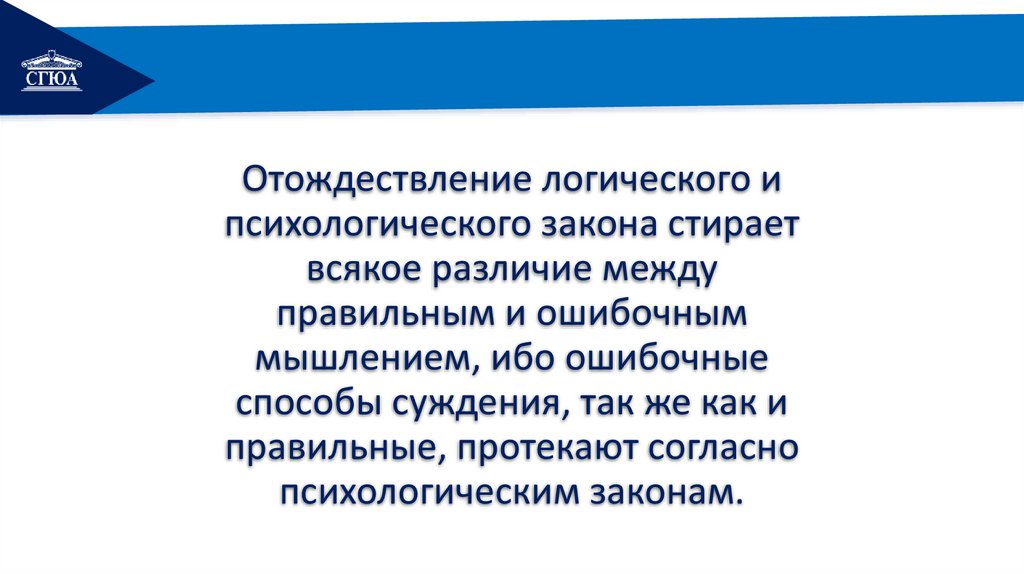 СГЮА

Отождествление логического и психологического закона стирает всякое различие между правильным и ошибочным мышлением, ибо ошибочные способы суждения, так же как и правильные, протекают согласно психологическим законам.